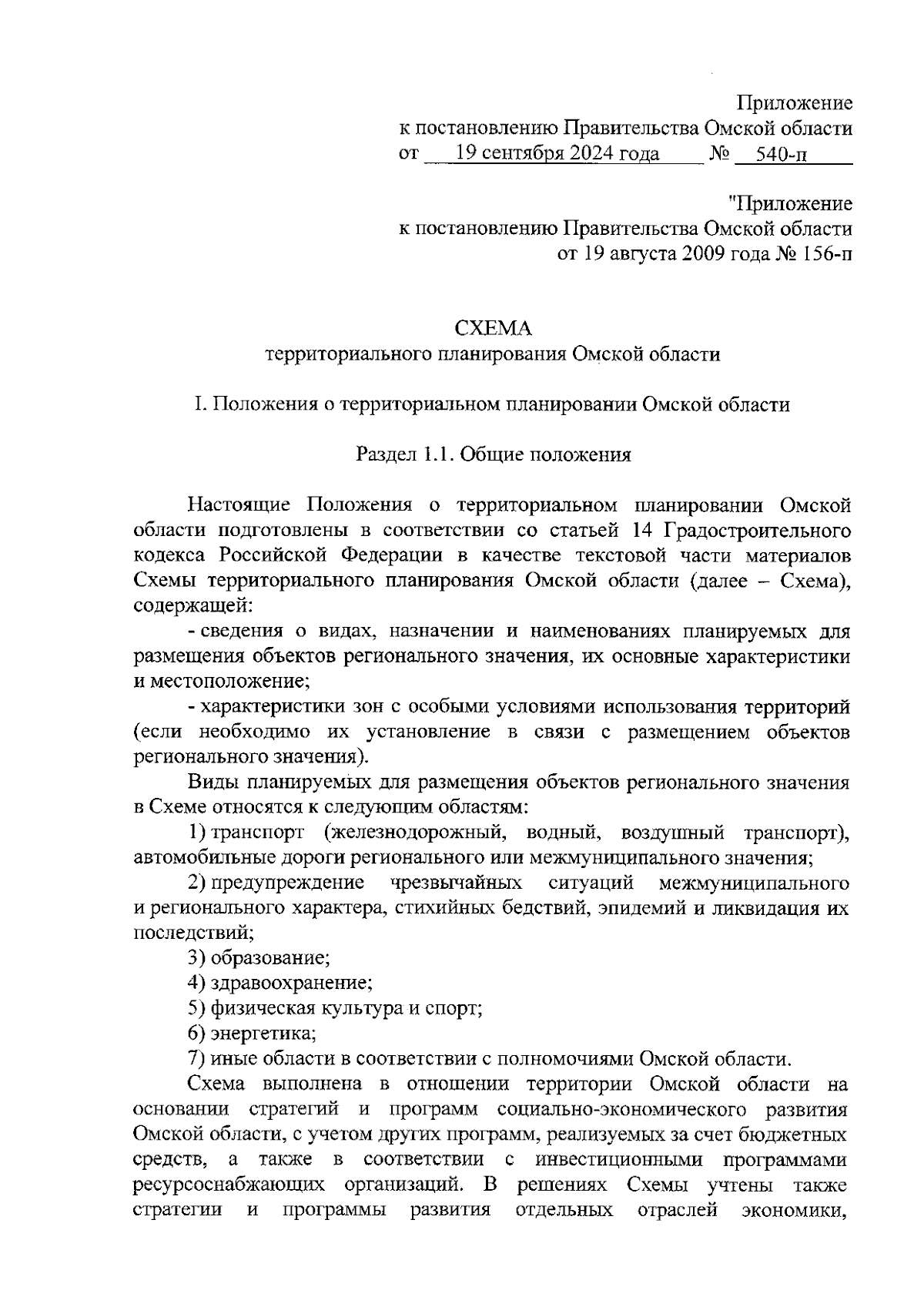 Приложение
к постановлению Правительства Омской области
от 19 сентября 2024 года № 540-п

"Приложение
к постановлению Правительства Омской области
от 19 августа 2009 года № 156-п

СХЕМА
территориального планирования Омской области

I. Положения о территориальном планировании Омской области

Раздел 1.1. Общие положения

Настоящие Положения о территориальном планировании Омской области подготовлены в соответствии со статьей 14 Градостроительного кодекса Российской Федерации в качестве текстовой части материалов Схемы территориального планирования Омской области (далее – Схема), содержащей:

- сведения о видах, назначении и наименованиях планируемых для размещения объектов регионального значения, их основные характеристики и местоположение;

- характеристики зон с особыми условиями использования территорий (если необходимо их установление в связи с размещением объектов регионального значения).

Виды планируемых для размещения объектов регионального значения в Схеме относятся к следующим областям:

1) транспорт (железнодорожный, водный, воздушный транспорт), автомобильные дороги регионального или межмуниципального значения;

2) предупреждение чрезвычайных ситуаций межмуниципального и регионального характера, стихийных бедствий, эпидемий и ликвидация их последствий;

3) образование;

4) здравоохранение;

5) физическая культура и спорт;

6) энергетика;

7) иные области в соответствии с полномочиями Омской области.

Схема выполнена в отношении территории Омской области на основании стратегий и программ социально-экономического развития Омской области, с учетом других программ, реализуемых за счет бюджетных средств, а также в соответствии с инвестиционными программами ресурсоснабжающих организаций. В решениях Схемы учтены также стратегии и программы развития отдельных отраслей экономики,